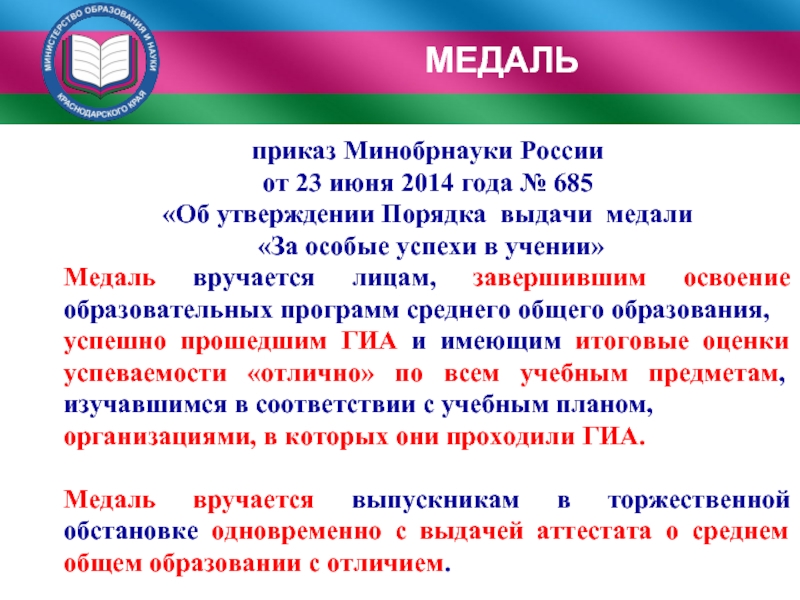 МИНИСТЕРСТВО ОБРАЗОВАНИЯ И НАУКИ КРАСНОДАРСКОГО КРАЯ

МЕДАЛЬ

приказ Минобрнауки России
от 23 июня 2014 года № 685
«Об утверждении Порядка выдачи медали
«За особые успехи в учении»

Медаль вручается лицам, завершившим освоение образовательных программ среднего общего образования, успешно прошедшим ГИА и имеющим итоговые оценки успеваемости «отлично» по всем учебным предметам, изучавшимся в соответствии с учебным планом, организациями, в которых они проходили ГИА.

Медаль вручается выпускникам в торжественной обстановке одновременно с выдачей аттестата о среднем общем образовании с отличием.